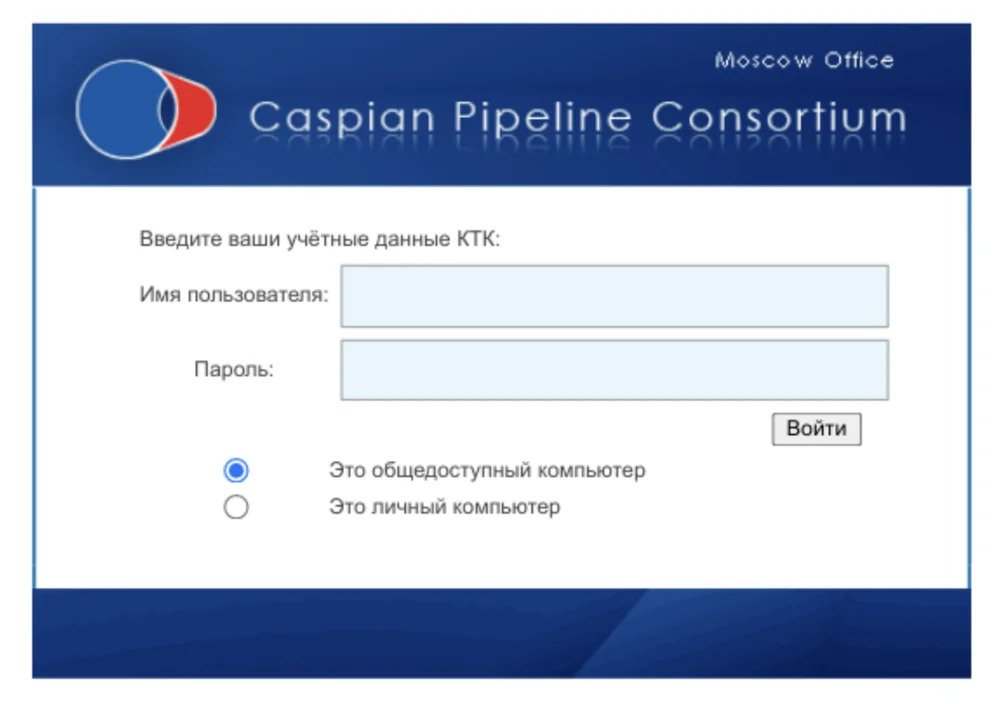 Moscow Office
Caspian Pipeline Consortium

Введите ваши учётные данные КТК:

Имя пользователя:

Пароль:

Войти

Это общедоступный компьютер
Это личный компьютер